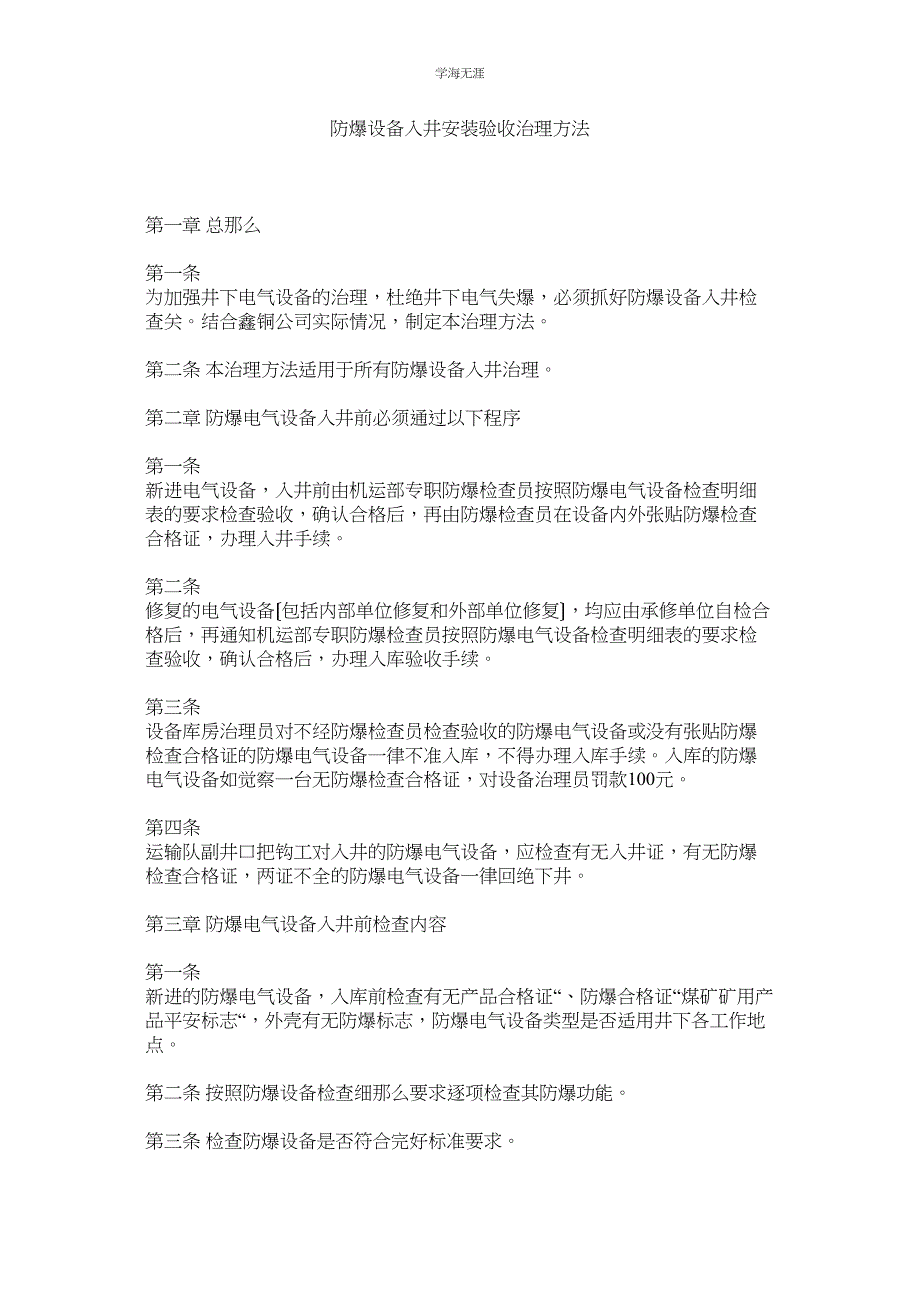 学海无涯

防爆设备入井安装验收治理方法

第一章 总那么

第一条
为加强井下电气设备的治理，杜绝井下电气失爆，必须抓好防爆设备入井检查关。结合鑫铜公司实际情况，制定本治理方法。

第二条 本治理方法适用于所有防爆设备入井治理。

第二章 防爆电气设备入井前必须通过以下程序

第一条
新进电气设备，入井前由机运部专职防爆检查员按照防爆电气设备检查明细表的要求检查验收，确认合格后，再由防爆检查员在设备内外张贴防爆检查合格证，办理入井手续。

第二条
修复的电气设备[包括内部单位修复和外部单位修复]，均应由承修单位自检合格后，再通知机运部专职防爆检查员按照防爆电气设备检查明细表的要求检查验收，确认合格后，办理入库验收手续。

第三条
设备库房治理员对不经防爆检查员检查验收的防爆电气设备或没有张贴防爆检查合格证的防爆电气设备一律不准入库，不得办理入库手续。入库的防爆电气设备如觉察一台无防爆检查合格证，对设备治理员罚款100元。

第四条
运输队副井口把钩工对入井的防爆电气设备，应检查有无入井证，有无防爆检查合格证，两证不全的防爆电气设备一律回绝下井。

第三章 防爆电气设备入井前检查内容

第一条
新进的防爆电气设备，入库前检查有无产品合格证“、防爆合格证“煤矿矿用产品平安标志“，外壳有无防爆标志，防爆电气设备类型是否适用井下各工作地点。

第二条 按照防爆设备检查细那么要求逐项检查其防爆功能。

第三条 检查防爆设备是否符合完好标准要求。